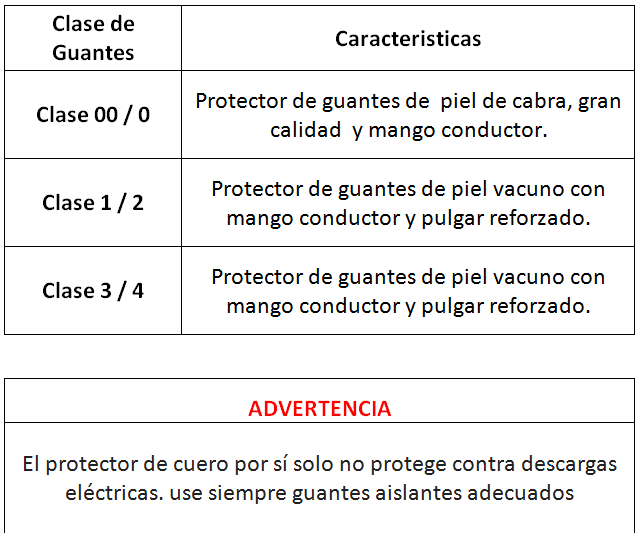 | Clase de Guantes | Caracteristicas |
|---|---|
| Clase 00 / 0 | Protector de guantes de piel de cabra, gran calidad y mango conductor. |
| Clase 1 / 2 | Protector de guantes de piel vacuno con mango conductor y pulgar reforzado. |
| Clase 3 / 4 | Protector de guantes de piel vacuno con mango conductor y pulgar reforzado. |

ADVERTENCIA

El protector de cuero por sí solo no protege contra descargas eléctricas. use siempre guantes aislantes adecuados